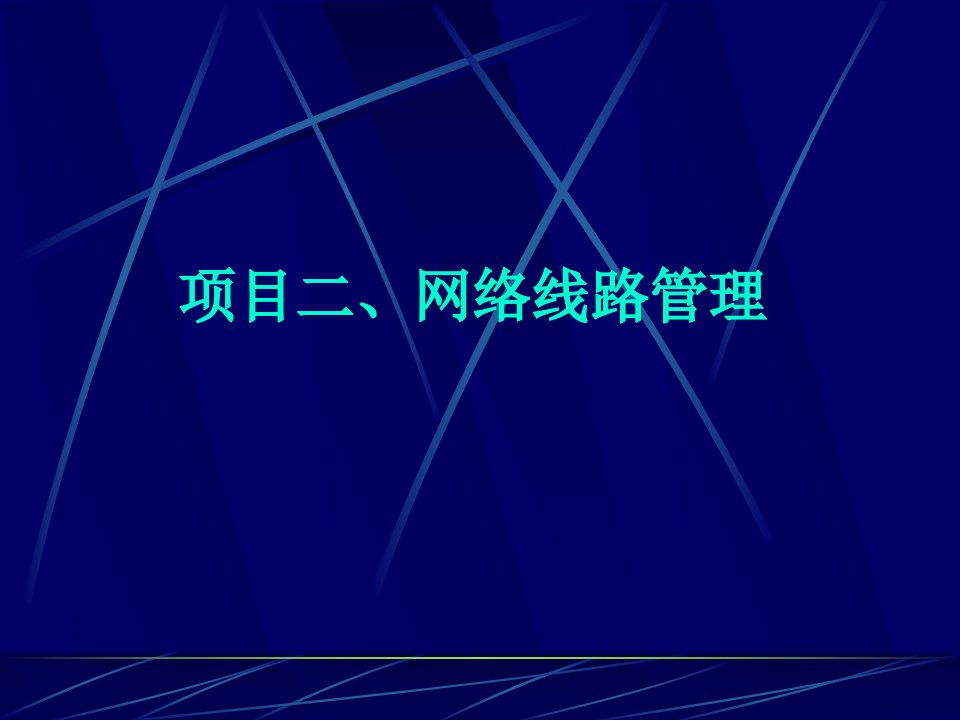 项目二、网络线路管理